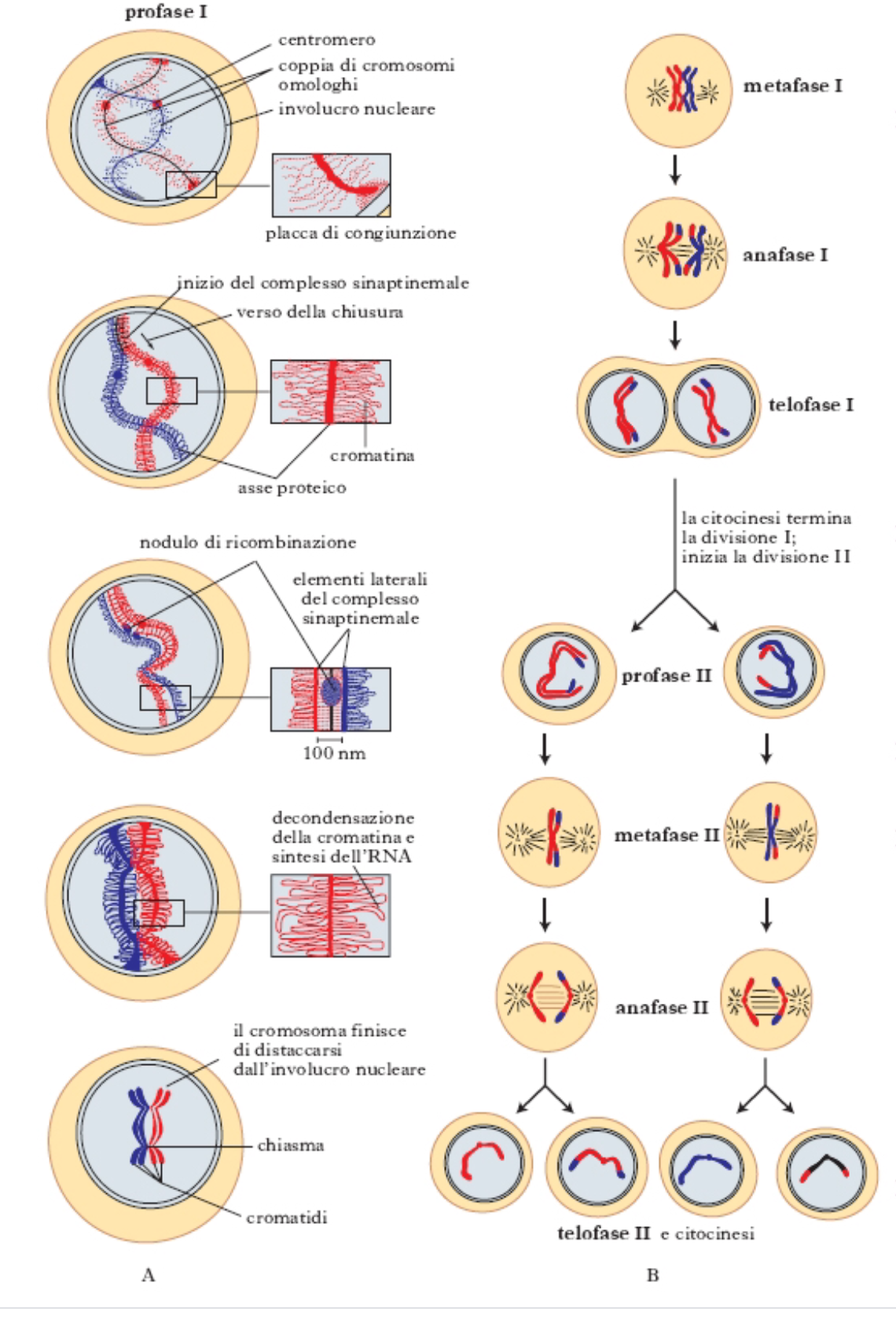 profase I

centromero

coppia di cromosomi omologhi

involucro nucleare

placca di congiunzione

inizio del complesso sinaptinemale

verso della chiusura

cromatina

asse proteico

nodulo di ricombinazione

elementi laterali del complesso sinaptinemale

100 nm

decondensazione della cromatina e sintesi dell'RNA

il cromosoma finisce di distaccarsi dall'involucro nucleare

chiasma

cromatidi

A

metafase I

anafase I

telofase I

la citocinesi termina la divisione I; inizia la divisione II

profase II

metafase II

anafase II

telofase II e citocinesi

B